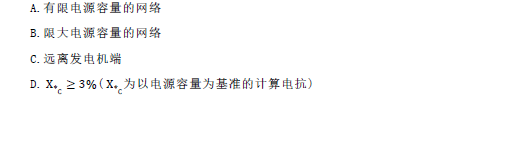 A. 有限电源容量的网络

B. 限大电源容量的网络

C. 远离发电机端

D. $X_{*c} \geq 3\%$（$X_{*c}$为以电源容量为基准的计算电抗）